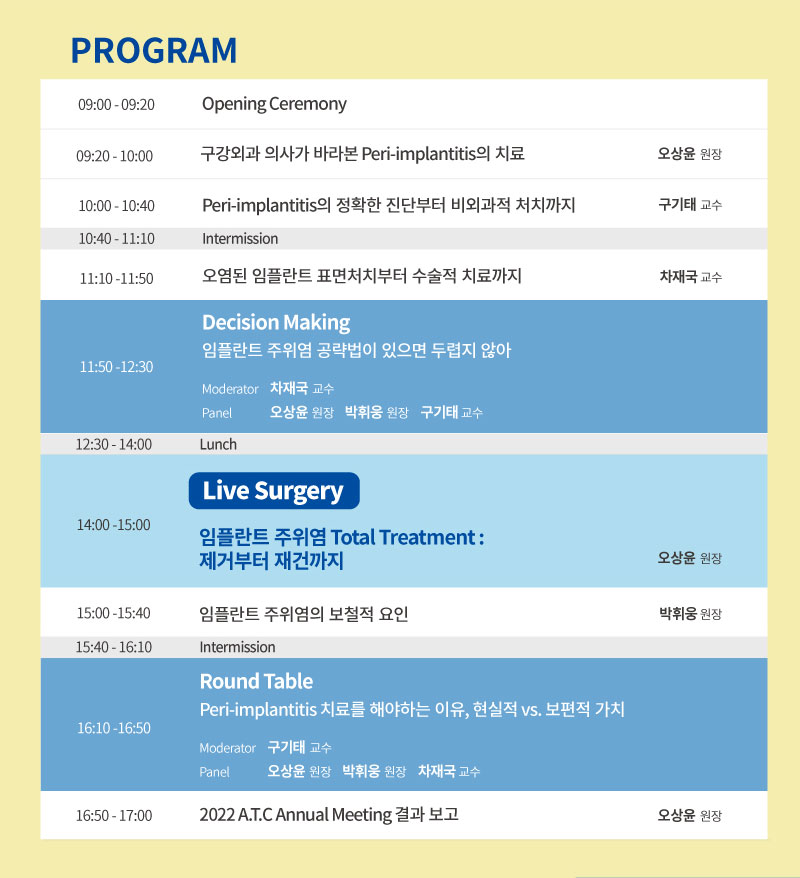 PROGRAM

| | | |
|---|---|---|
| 09:00 - 09:20 | Opening Ceremony | |
| 09:20 - 10:00 | 구강외과 의사가 바라본 Peri-implantitis의 치료 | 오상윤 원장 |
| 10:00 - 10:40 | Peri-implantitis의 정확한 진단부터 비외과적 처치까지 | 구기태 교수 |
| 10:40 - 11:10 | Intermission | |
| 11:10 -11:50 | 오염된 임플란트 표면처치부터 수술적 치료까지 | 차재국 교수 |
| 11:50 -12:30 | Decision Making 임플란트 주위염 공략법이 있으면 두렵지 않아 Moderator 차재국 교수 Panel 오상윤 원장 박휘웅 원장 구기태 교수 | |
| 12:30 - 14:00 | Lunch | |
| 14:00 -15:00 | Live Surgery 임플란트 주위염 Total Treatment : 제거부터 재건까지 | 오상윤 원장 |
| 15:00 -15:40 | 임플란트 주위염의 보철적 요인 | 박휘웅 원장 |
| 15:40 - 16:10 | Intermission | |
| 16:10 -16:50 | Round Table Peri-implantitis 치료를 해야하는 이유, 현실적 vs. 보편적 가치 Moderator 구기태 교수 Panel 오상윤 원장 박휘웅 원장 차재국 교수 | |
| 16:50 - 17:00 | 2022 A.T.C Annual Meeting 결과 보고 | 오상윤 원장 |